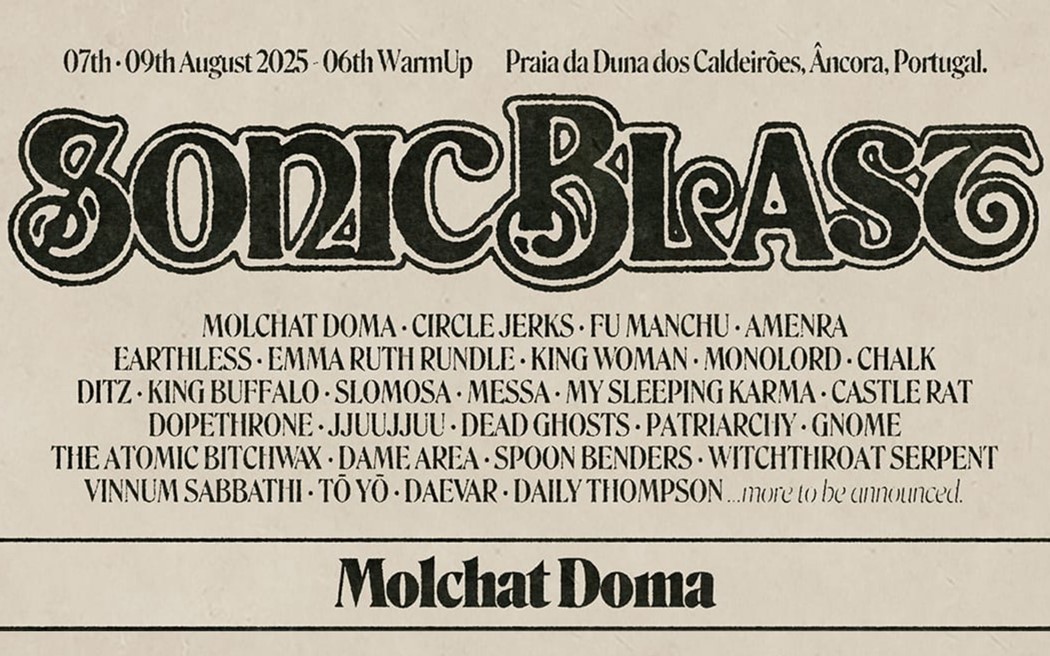 07th · 09th August 2025 - 06th WarmUp Praia da Duna dos Caldeirões, Âncora, Portugal.

SONICBLAST

MOLCHAT DOMA · CIRCLE JERKS · FU MANCHU · AMENRA
EARTHLESS · EMMA RUTH RUNDLE · KING WOMAN · MONOLORD · CHALK
DITZ · KING BUFFALO · SLOMOSA · MESSA · MY SLEEPING KARMA · CASTLE RAT
DOPETHRONE · JJUUJJUU · DEAD GHOSTS · PATRIARCHY · GNOME
THE ATOMIC BITCHWAX · DAME AREA · SPOON BENDERS · WITCHTHROAT SERPENT
VINNUM SABBATHI · TŌ YŌ · DAEVAR · DAILY THOMPSON ...more to be announced.

Molchat Doma